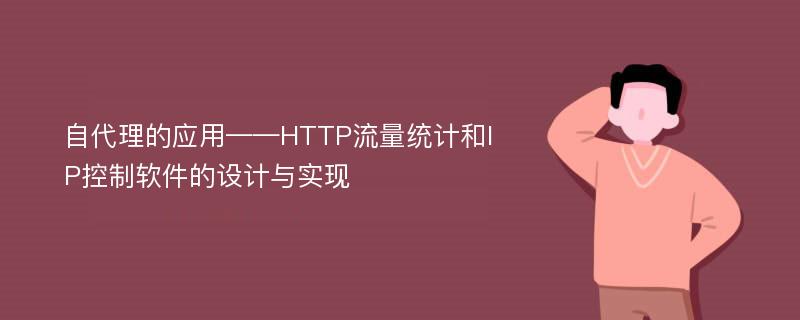 自代理的应用——HTTP流量统计和IP控制软件的设计与实现